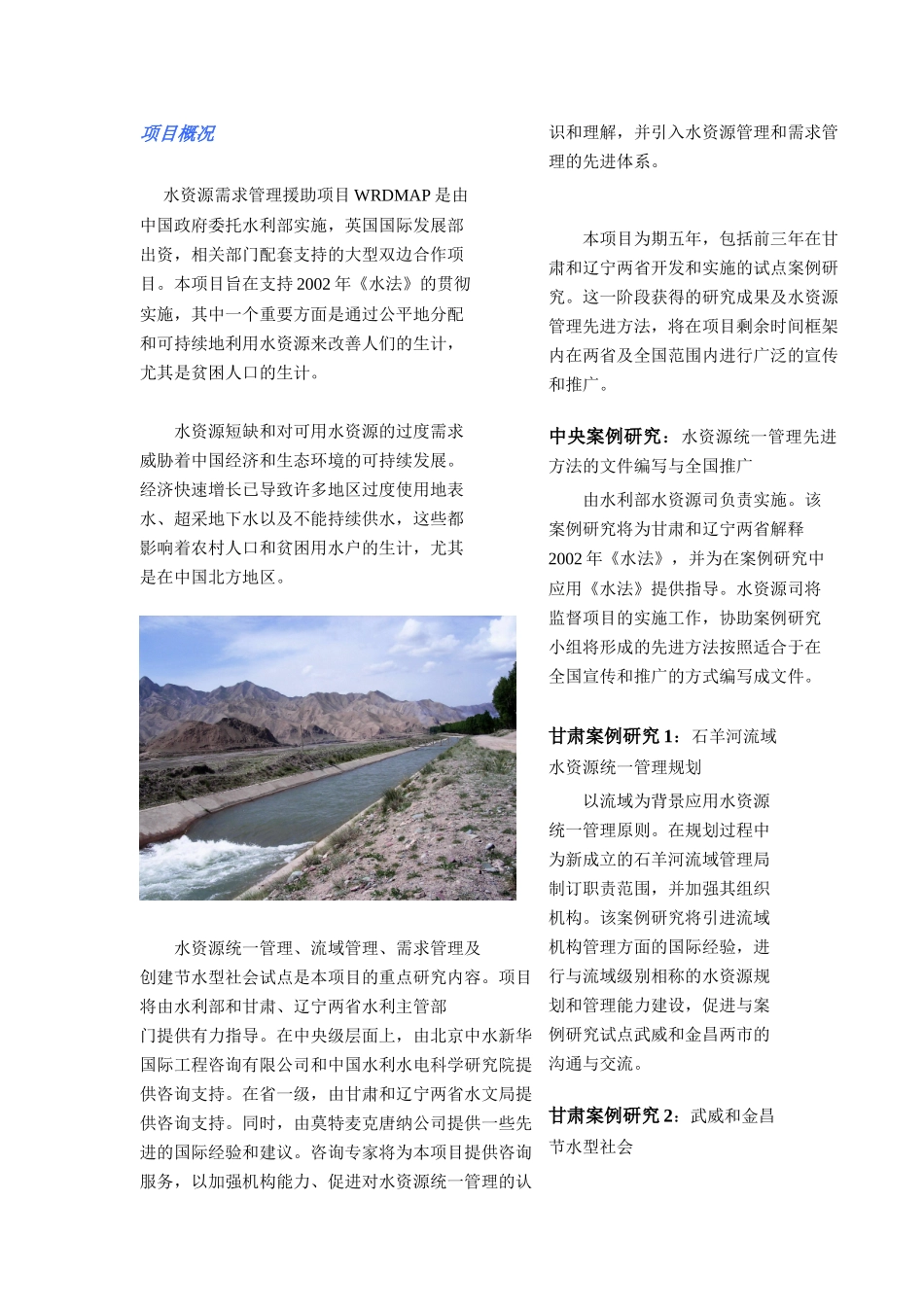 项目概况

水资源需求管理援助项目 WRDMAP 是由中国政府委托水利部实施，英国国际发展部出资，相关部门配套支持的大型双边合作项目。本项目旨在支持 2002 年《水法》的贯彻实施，其中一个重要方面是通过公平地分配和可持续地利用水资源来改善人们的生计，尤其是贫困人口的生计。

水资源短缺和对可用水资源的过度需求威胁着中国经济和生态环境的可持续发展。经济快速增长已导致许多地区过度使用地表水、超采地下水以及不能持续供水，这些都影响着农村人口和贫困用水户的生计，尤其是在中国北方地区。

水资源统一管理、流域管理、需求管理及创建节水型社会试点是本项目的重点研究内容。项目将由水利部和甘肃、辽宁两省水利主管部门提供有力指导。在中央级层面上，由北京中水新华国际工程咨询有限公司和中国水利水电科学研究院提供咨询支持。在省一级，由甘肃和辽宁两省水文局提供咨询支持。同时，由莫特麦克唐纳公司提供一些先进的国际经验和建议。咨询专家将为本项目提供咨询服务，以加强机构能力、促进对水资源统一管理的认识和理解，并引入水资源管理和需求管理的先进体系。

本项目为期五年，包括前三年在甘肃和辽宁两省开发和实施的试点案例研究。这一阶段获得的研究成果及水资源管理先进方法，将在项目剩余时间框架内在两省及全国范围内进行广泛的宣传和推广。

中央案例研究：水资源统一管理先进方法的文件编写与全国推广

由水利部水资源司负责实施。该案例研究将为甘肃和辽宁两省解释 2002 年《水法》，并为在案例研究中应用《水法》提供指导。水资源司将监督项目的实施工作，协助案例研究小组将形成的先进方法按照适合于在全国宣传和推广的方式编写成文件。

甘肃案例研究 1：石羊河流域水资源统一管理规划

以流域为背景应用水资源统一管理原则。在规划过程中为新成立的石羊河流域管理局制订职责范围，并加强其组织机构。该案例研究将引进流域机构管理方面的国际经验，进行与流域级别相称的水资源规划和管理能力建设，促进与案例研究试点武威和金昌两市的沟通与交流。

甘肃案例研究 2：武威和金昌节水型社会